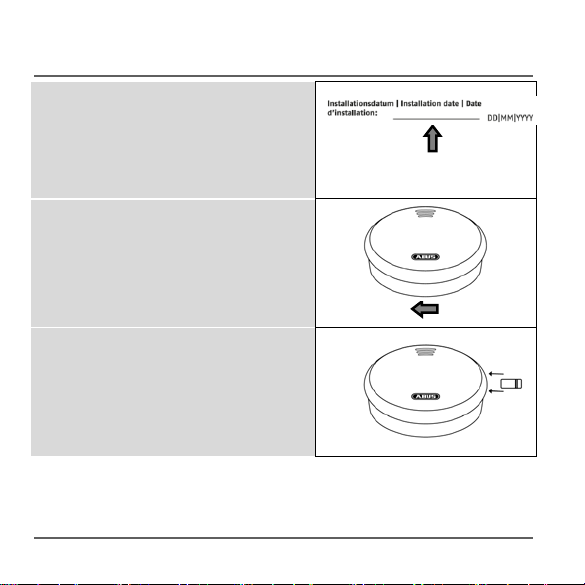 Installationsdatum | Installation date | Date d'installation: DD|MM|YYYY

ABUS

ABUS